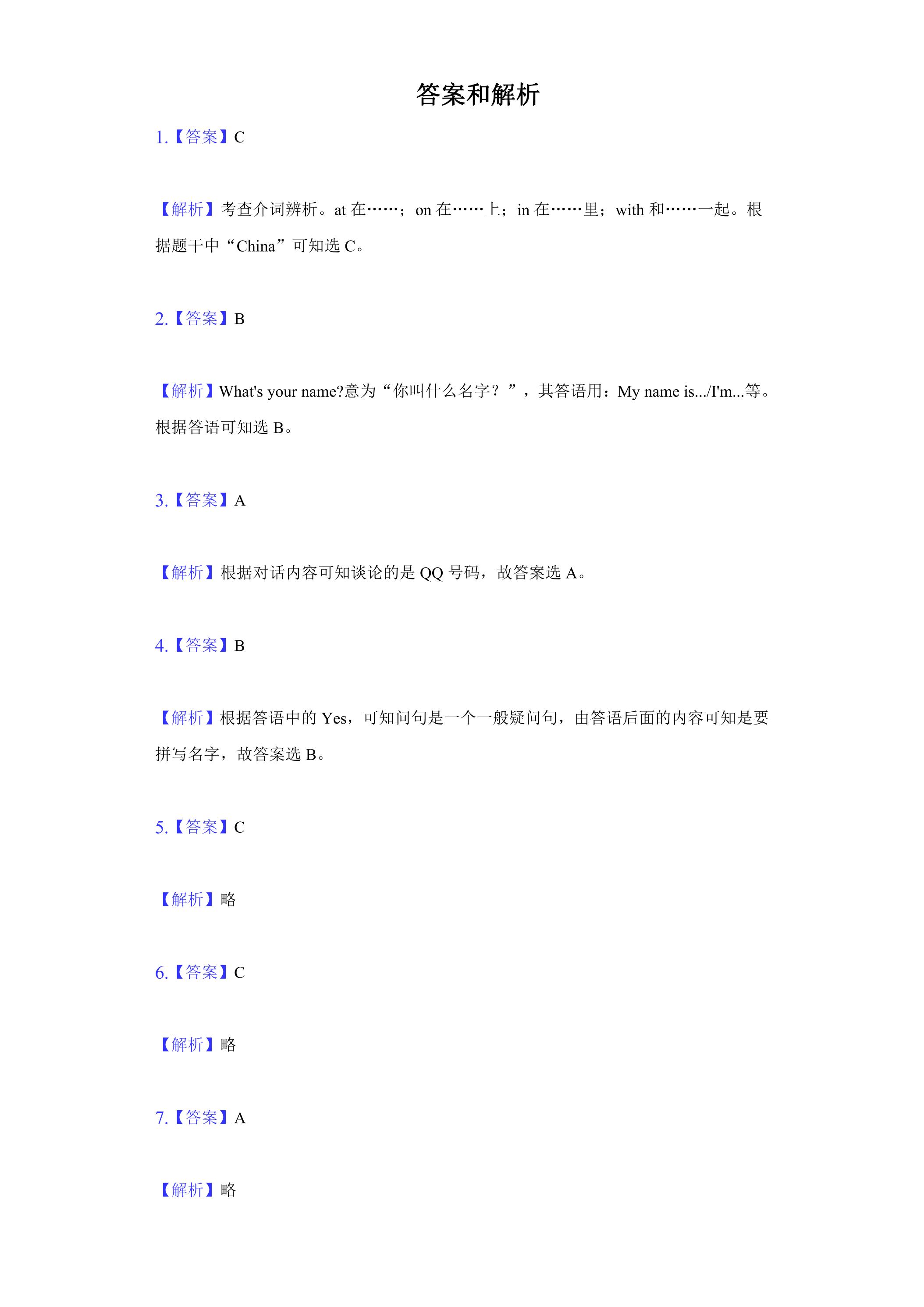 答案和解析

1.【答案】C

【解析】考查介词辨析。at在……；on在……上；in在……里；with和……一起。根据题干中“China”可知选C。

2.【答案】B

【解析】What's your name?意为“你叫什么名字？”，其答语用：My name is.../I'm...等。根据答语可知选B。

3.【答案】A

【解析】根据对话内容可知谈论的是QQ号码，故答案选A。

4.【答案】B

【解析】根据答语中的Yes，可知问句是一个一般疑问句，由答语后面的内容可知是要拼写名字，故答案选B。

5.【答案】C

【解析】略

6.【答案】C

【解析】略

7.【答案】A

【解析】略